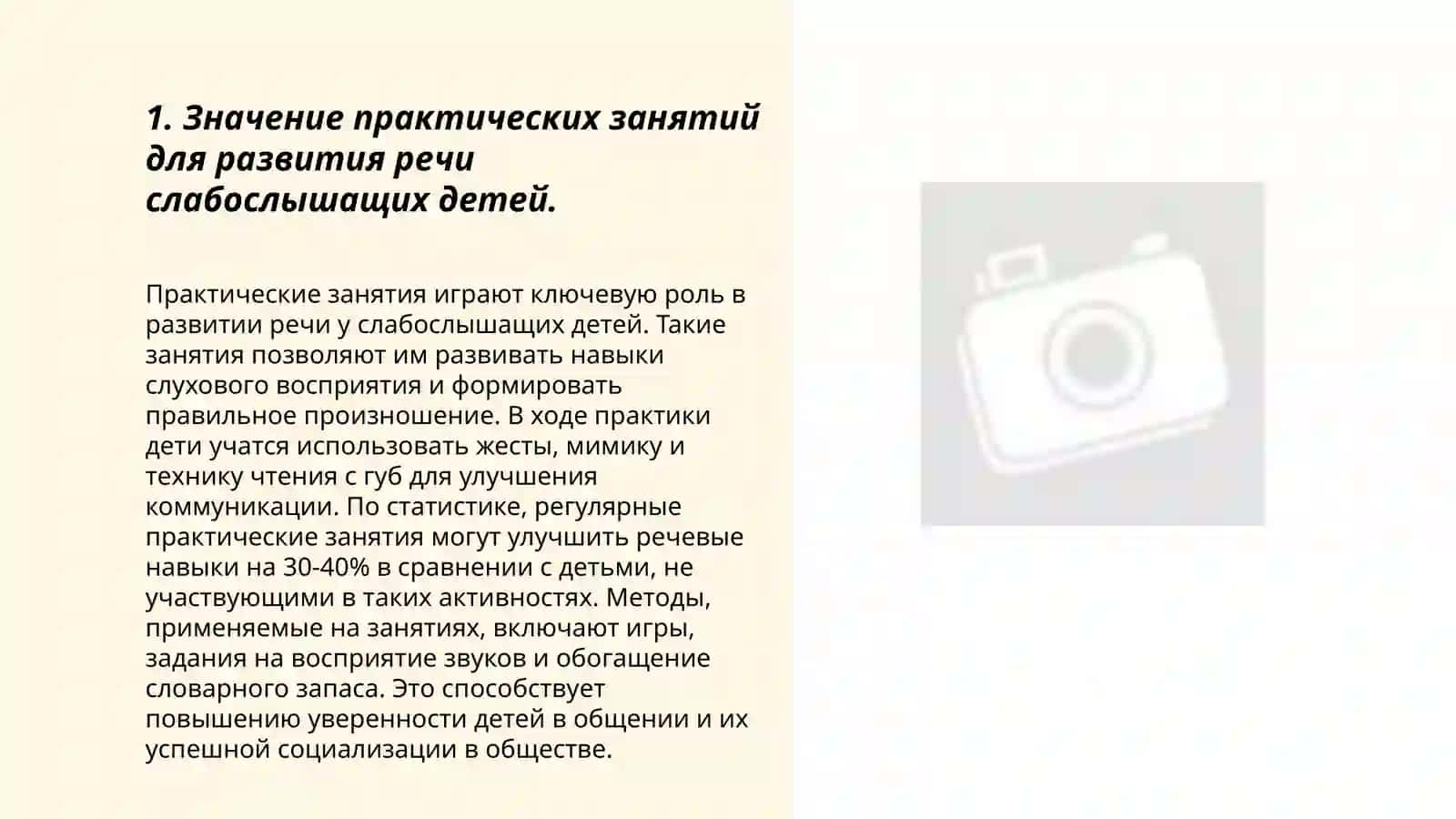 1. Значение практических занятий для развития речи слабослышащих детей.

Практические занятия играют ключевую роль в развитии речи у слабослышащих детей. Такие занятия позволяют им развивать навыки слухового восприятия и формировать правильное произношение. В ходе практики дети учатся использовать жесты, мимику и технику чтения с губ для улучшения коммуникации. По статистике, регулярные практические занятия могут улучшить речевые навыки на 30-40% в сравнении с детьми, не участвующими в таких активностях. Методы, применяемые на занятиях, включают игры, задания на восприятие звуков и обогащение словарного запаса. Это способствует повышению уверенности детей в общении и их успешной социализации в обществе.